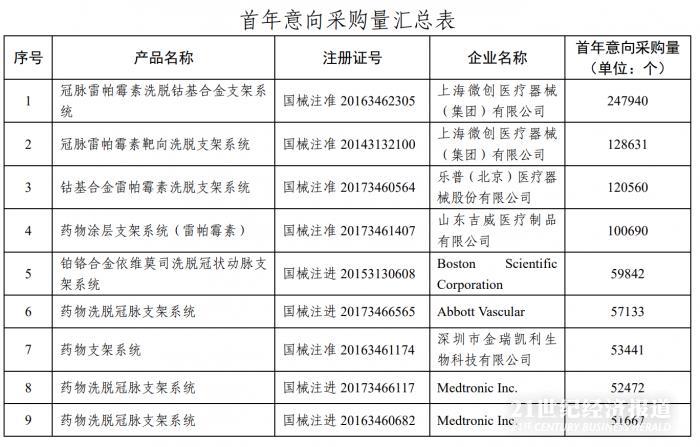 首年意向采购量汇总表

| 序号 | 产品名称 | 注册证号 | 企业名称 | 首年意向采购量（单位：个） |
|---|---|---|---|---|
| 1 | 冠脉雷帕霉素洗脱钴基合金支架系统 | 国械注准 20163462305 | 上海微创医疗器械（集团）有限公司 | 247940 |
| 2 | 冠脉雷帕霉素靶向洗脱支架系统 | 国械注准 20143132100 | 上海微创医疗器械（集团）有限公司 | 128631 |
| 3 | 钴基合金雷帕霉素洗脱支架系统 | 国械注准 20173460564 | 乐普（北京）医疗器械股份有限公司 | 120560 |
| 4 | 药物涂层支架系统（雷帕霉素） | 国械注准 20173461407 | 山东吉威医疗制品有限公司 | 100690 |
| 5 | 铂铬合金依维莫司洗脱冠状动脉支架系统 | 国械注进 20153130608 | Boston Scientific Corporation | 59842 |
| 6 | 药物洗脱冠脉支架系统 | 国械注进 20173466565 | Abbott Vascular | 57133 |
| 7 | 药物支架系统 | 国械注准 20163461174 | 深圳市金瑞凯利生物科技有限公司 | 53441 |
| 8 | 药物洗脱冠脉支架系统 | 国械注进 20173466117 | Medtronic Inc. | 52472 |
| 9 | 药物洗脱冠脉支架系统 | 国械注进 20163460682 | Medtronic Inc. | 51667 |

21世纪经济报道
21ST CENTURY BUSINESS HERALD